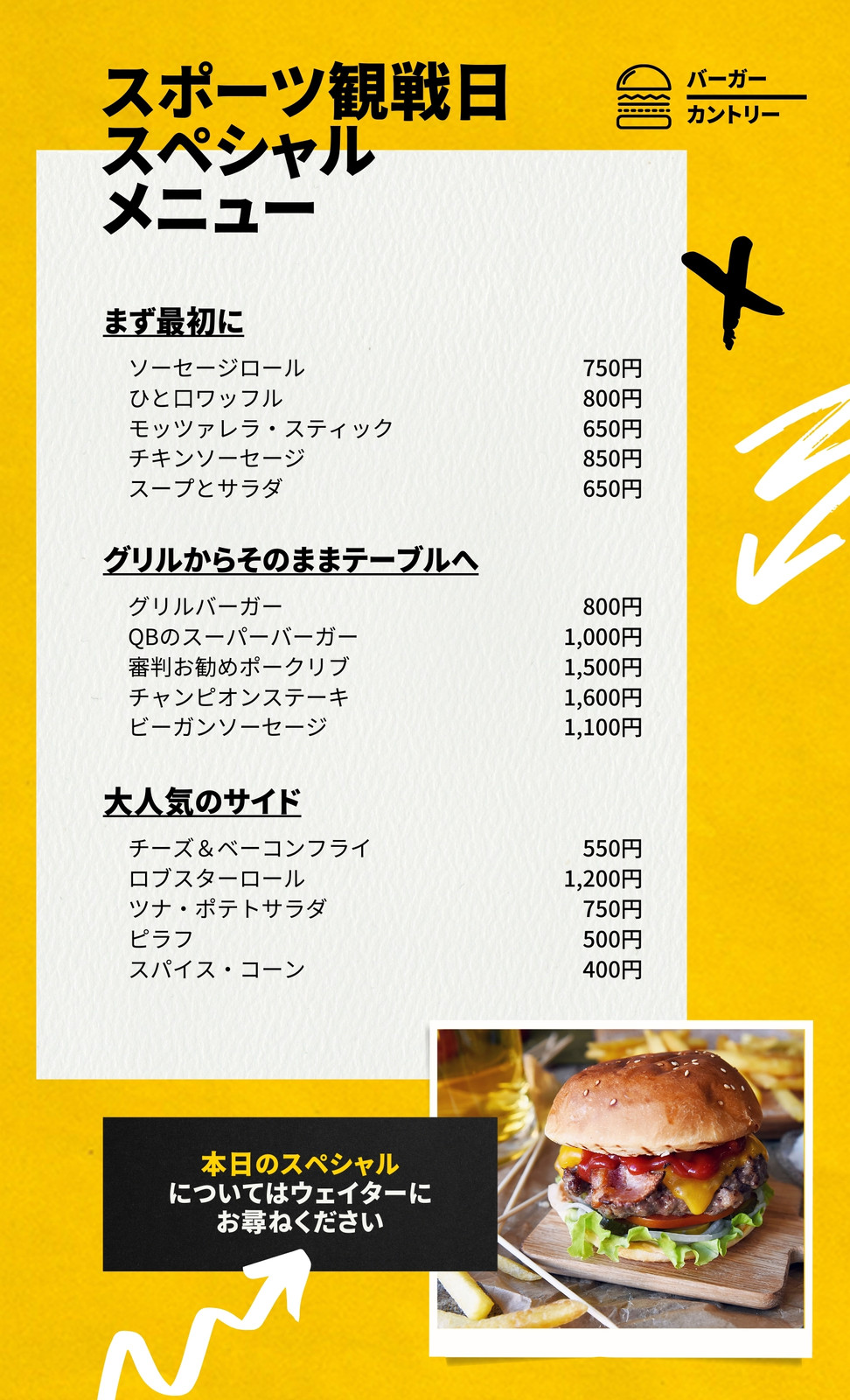 スポーツ観戦日
スペシャル
メニュー

バーガー
カントリー

まず最初に

ソーセージロール 750円
ひと口ワッフル 800円
モッツァレラ・スティック 650円
チキンソーセージ 850円
スープとサラダ 650円

グリルからそのままテーブルへ

グリルバーガー 800円
QBのスーパーバーガー 1,000円
審判お勧めポークリブ 1,500円
チャンピオンステーキ 1,600円
ビーガンソーセージ 1,100円

大人気のサイド

チーズ＆ベーコンフライ 550円
ロブスターロール 1,200円
ツナ・ポテトサラダ 750円
ピラフ 500円
スパイス・コーン 400円

本日のスペシャル
についてはウェイターに
お尋ねください